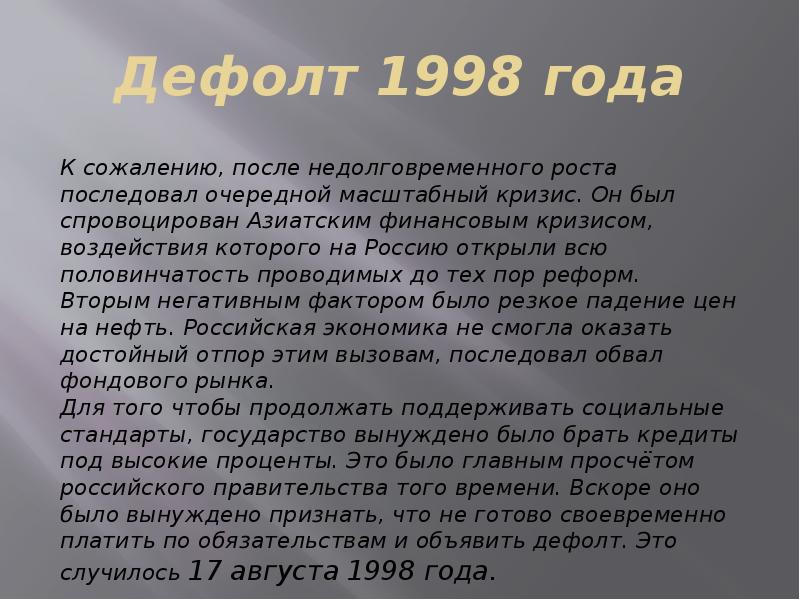 Дефолт 1998 года

К сожалению, после недолговременного роста последовал очередной масштабный кризис. Он был спровоцирован Азиатским финансовым кризисом, воздействия которого на Россию открыли всю половинчатость проводимых до тех пор реформ.
Вторым негативным фактором было резкое падение цен на нефть. Российская экономика не смогла оказать достойный отпор этим вызовам, последовал обвал фондового рынка.
Для того чтобы продолжать поддерживать социальные стандарты, государство вынуждено было брать кредиты под высокие проценты. Это было главным просчётом российского правительства того времени. Вскоре оно было вынуждено признать, что не готово своевременно платить по обязательствам и объявить дефолт. Это случилось 17 августа 1998 года.